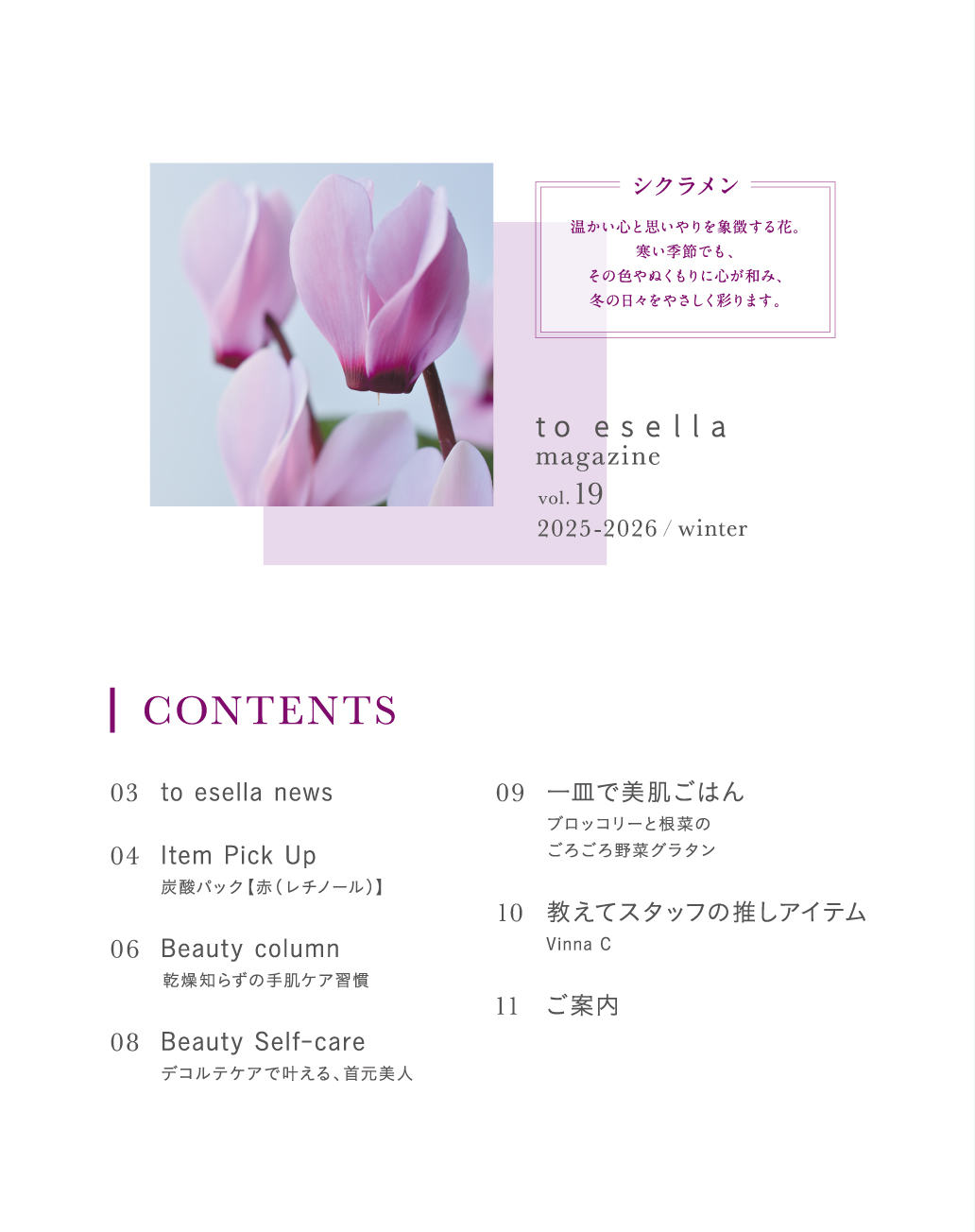 シクラメン

温かい心と思いやりを象徴する花。
寒い季節でも、
その色やぬくもりに心が和み、
冬の日々をやさしく彩ります。

to esella
magazine
vol.19
2025-2026 / winter

CONTENTS

03 to esella news

04 Item Pick Up
炭酸パック【赤(レチノール)】

06 Beauty column
乾燥知らずの手肌ケア習慣

08 Beauty Self-care
デコルテケアで叶える、首元美人

09 一皿で美肌ごはん
ブロッコリーと根菜の
ごろごろ野菜グラタン

10 教えてスタッフの推しアイテム
Vinna C

11 ご案内